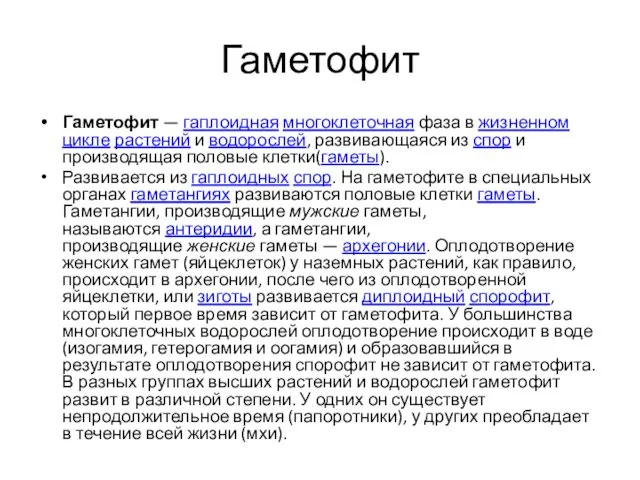 Гаметофит

• Гаметофит — гаплоидная многоклеточная фаза в жизненном цикле растений и водорослей, развивающаяся из спор и производящая половые клетки(гаметы).
• Развивается из гаплоидных спор. На гаметофите в специальных органах гаметангиях развиваются половые клетки гаметы. Гаметангии, производящие мужские гаметы, называются антеридии, а гаметангии, производящие женские гаметы — архегонии. Оплодотворение женских гамет (яйцеклеток) у наземных растений, как правило, происходит в архегонии, после чего из оплодотворенной яйцеклетки, или зиготы развивается диплоидный спорофит, который первое время зависит от гаметофита. У большинства многоклеточных водорослей оплодотворение происходит в воде (изогамия, гетерогамия и оогамия) и образовавшийся в результате оплодотворения спорофит не зависит от гаметофита. В разных группах высших растений и водорослей гаметофит развит в различной степени. У одних он существует непродолжительное время (папоротники), у других преобладает в течение всей жизни (мхи).